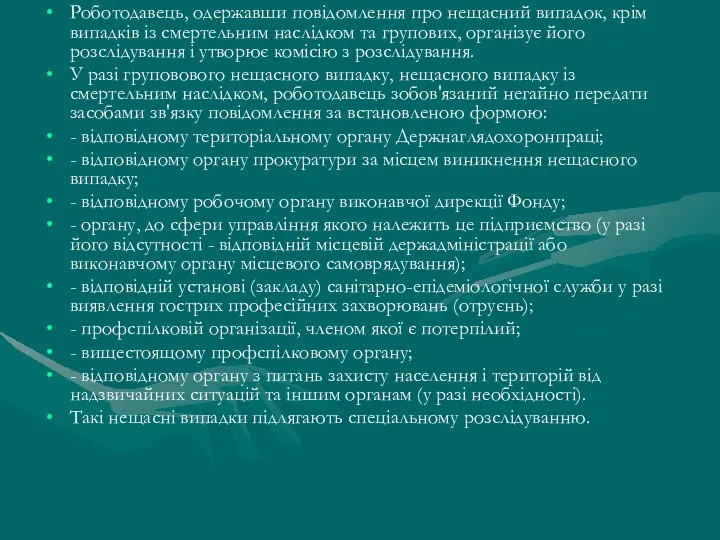 • Роботодавець, одержавши повідомлення про нещасний випадок, крім випадків із смертельним наслідком та групових, організує його розслідування і утворює комісію з розслідування.
• У разі груповового нещасного випадку, нещасного випадку із смертельним наслідком, роботодавець зобов'язаний негайно передати засобами зв'язку повідомлення за встановленою формою:
• - відповідному територіальному органу Держнаглядохоронпраці;
• - відповідному органу прокуратури за місцем виникнення нещасного випадку;
• - відповідному робочому органу виконавчої дирекції Фонду;
• - органу, до сфери управління якого належить це підприємство (у разі його відсутності - відповідній місцевій держадміністрації або виконавчому органу місцевого самоврядування);
• - відповідній установі (закладу) санітарно-епідеміологічної служби у разі виявлення гострих професійних захворювань (отруєнь);
• - профспілковій організації, членом якої є потерпілий;
• - вищестоящому профспілковому органу;
• - відповідному органу з питань захисту населення і територій від надзвичайних ситуацій та іншим органам (у разі необхідності).
• Такі нещасні випадки підлягають спеціальному розслідуванню.